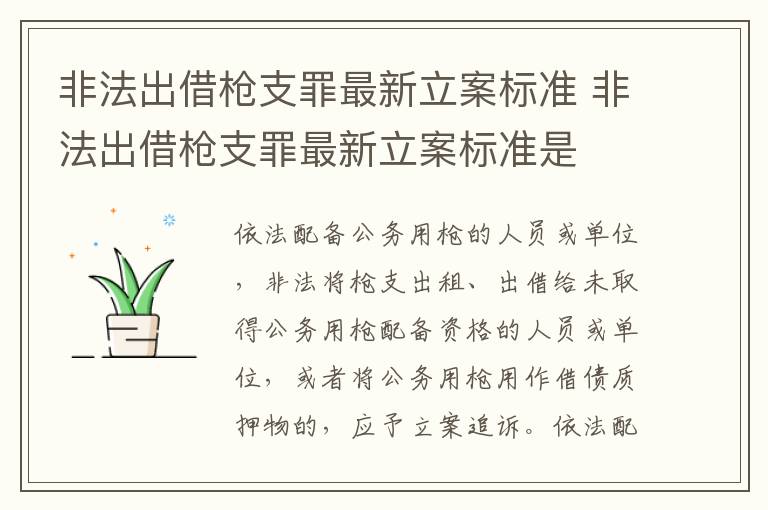 非法出借枪支罪最新立案标准 非法出借枪支罪最新立案标准是

依法配备公务用枪的人员或单位，非法将枪支出租、出借给未取得公务用枪配备资格的人员或单位，或者将公务用枪用作借债质押物的，应予立案追诉。依法配